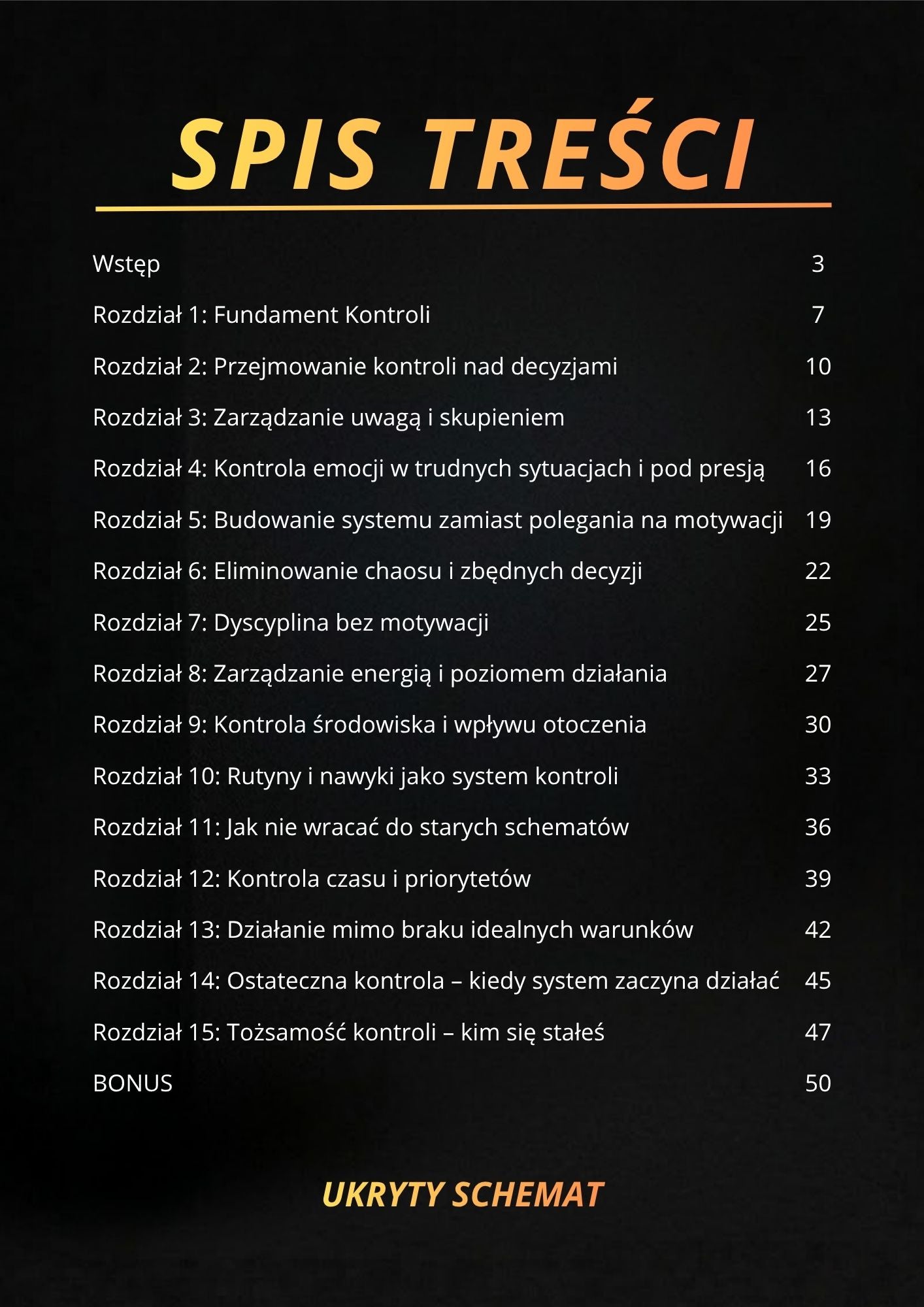 SPIS TREŚCI

Wstęp 3

Rozdział 1: Fundament Kontroli 7

Rozdział 2: Przejmowanie kontroli nad decyzjami 10

Rozdział 3: Zarządzanie uwagą i skupieniem 13

Rozdział 4: Kontrola emocji w trudnych sytuacjach i pod presją 16

Rozdział 5: Budowanie systemu zamiast polegania na motywacji 19

Rozdział 6: Eliminowanie chaosu i zbędnych decyzji 22

Rozdział 7: Dyscyplina bez motywacji 25

Rozdział 8: Zarządzanie energią i poziomem działania 27

Rozdział 9: Kontrola środowiska i wpływu otoczenia 30

Rozdział 10: Rutyny i nawyki jako system kontroli 33

Rozdział 11: Jak nie wracać do starych schematów 36

Rozdział 12: Kontrola czasu i priorytetów 39

Rozdział 13: Działanie mimo braku idealnych warunków 42

Rozdział 14: Ostateczna kontrola – kiedy system zaczyna działać 45

Rozdział 15: Tożsamość kontroli – kim się stałeś 47

BONUS 50

UKRYTY SCHEMAT